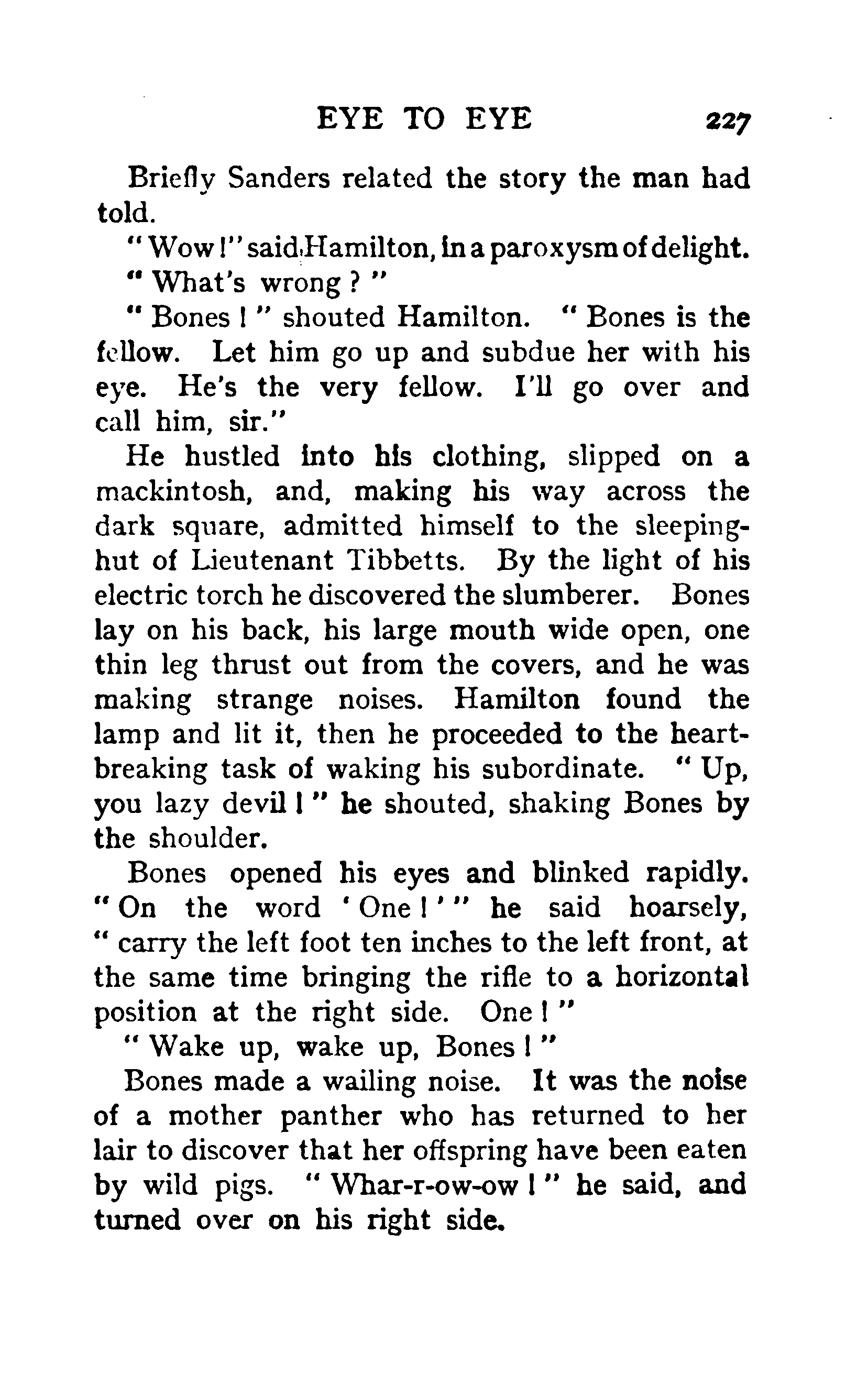 EYE TO EYE 227

Briefly Sanders related the story the man had told.

"Wow!" said Hamilton, in a paroxysm of delight.

"What's wrong?"

"Bones!" shouted Hamilton. "Bones is the fellow. Let him go up and subdue her with his eye. He's the very fellow. I'll go over and call him, sir."

He hustled into his clothing, slipped on a mackintosh, and, making his way across the dark square, admitted himself to the sleeping-hut of Lieutenant Tibbetts. By the light of his electric torch he discovered the slumberer. Bones lay on his back, his large mouth wide open, one thin leg thrust out from the covers, and he was making strange noises. Hamilton found the lamp and lit it, then he proceeded to the heart-breaking task of waking his subordinate. "Up, you lazy devil!" he shouted, shaking Bones by the shoulder.

Bones opened his eyes and blinked rapidly. "On the word 'One!'" he said hoarsely, "carry the left foot ten inches to the left front, at the same time bringing the rifle to a horizontal position at the right side. One!"

"Wake up, wake up, Bones!"

Bones made a wailing noise. It was the noise of a mother panther who has returned to her lair to discover that her offspring have been eaten by wild pigs. "Whar-r-ow-ow!" he said, and turned over on his right side.